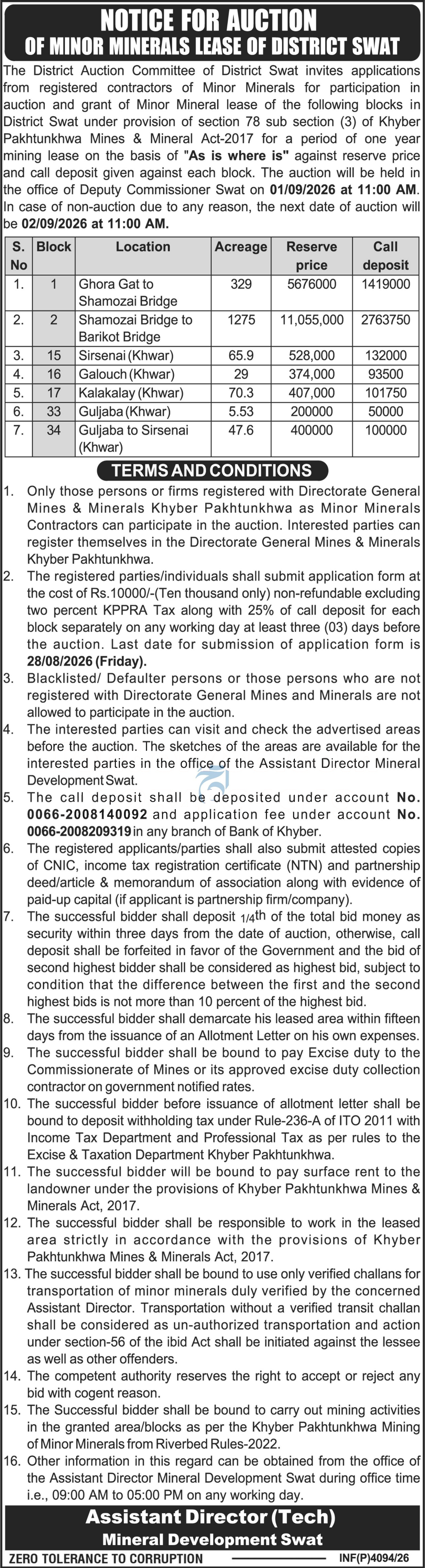 NOTICE FOR AUCTION
OF MINOR MINERALS LEASE OF DISTRICT SWAT

The District Auction Committee of District Swat invites applications from registered contractors of Minor Minerals for participation in auction and grant of Minor Mineral lease of the following blocks in District Swat under provision of section 78 sub section (3) of Khyber Pakhtunkhwa Mines & Mineral Act-2017 for a period of one year mining lease on the basis of "As is where is" against reserve price and call deposit given against each block. The auction will be held in the office of Deputy Commissioner Swat on 01/09/2026 at 11:00 AM. In case of non-auction due to any reason, the next date of auction will be 02/09/2026 at 11:00 AM.

| S. No | Block | Location | Acreage | Reserve price | Call deposit |
|---|---|---|---|---|---|
| 1. | 1 | Ghora Gat to Shamozai Bridge | 329 | 5676000 | 1419000 |
| 2. | 2 | Shamozai Bridge to Barikot Bridge | 1275 | 11,055,000 | 2763750 |
| 3. | 15 | Sirsenai (Khwar) | 65.9 | 528,000 | 132000 |
| 4. | 16 | Galouch (Khwar) | 29 | 374,000 | 93500 |
| 5. | 17 | Kalakalay (Khwar) | 70.3 | 407,000 | 101750 |
| 6. | 33 | Guljaba (Khwar) | 5.53 | 200000 | 50000 |
| 7. | 34 | Guljaba to Sirsenai (Khwar) | 47.6 | 400000 | 100000 |

TERMS AND CONDITIONS

1. Only those persons or firms registered with Directorate General Mines & Minerals Khyber Pakhtunkhwa as Minor Minerals Contractors can participate in the auction. Interested parties can register themselves in the Directorate General Mines & Minerals Khyber Pakhtunkhwa.
2. The registered parties/individuals shall submit application form at the cost of Rs.10000/-(Ten thousand only) non-refundable excluding two percent KPPRA Tax along with 25% of call deposit for each block separately on any working day at least three (03) days before the auction. Last date for submission of application form is 28/08/2026 (Friday).
3. Blacklisted/ Defaulter persons or those persons who are not registered with Directorate General Mines and Minerals are not allowed to participate in the auction.
4. The interested parties can visit and check the advertised areas before the auction. The sketches of the areas are available for the interested parties in the office of the Assistant Director Mineral Development Swat.
5. The call deposit shall be deposited under account No. 0066-2008140092 and application fee under account No. 0066-2008209319 in any branch of Bank of Khyber.
6. The registered applicants/parties shall also submit attested copies of CNIC, income tax registration certificate (NTN) and partnership deed/article & memorandum of association along with evidence of paid-up capital (if applicant is partnership firm/company).
7. The successful bidder shall deposit 1/4th of the total bid money as security within three days from the date of auction, otherwise, call deposit shall be forfeited in favor of the Government and the bid of second highest bidder shall be considered as highest bid, subject to condition that the difference between the first and the second highest bids is not more than 10 percent of the highest bid.
8. The successful bidder shall demarcate his leased area within fifteen days from the issuance of an Allotment Letter on his own expenses.
9. The successful bidder shall be bound to pay Excise duty to the Commissionerate of Mines or its approved excise duty collection contractor on government notified rates.
10. The successful bidder before issuance of allotment letter shall be bound to deposit withholding tax under Rule-236-A of ITO 2011 with Income Tax Department and Professional Tax as per rules to the Excise & Taxation Department Khyber Pakhtunkhwa.
11. The successful bidder will be bound to pay surface rent to the landowner under the provisions of Khyber Pakhtunkhwa Mines & Minerals Act, 2017.
12. The successful bidder shall be responsible to work in the leased area strictly in accordance with the provisions of Khyber Pakhtunkhwa Mines & Minerals Act, 2017.
13. The successful bidder shall be bound to use only verified challans for transportation of minor minerals duly verified by the concerned Assistant Director. Transportation without a verified transit challan shall be considered as un-authorized transportation and action under section-56 of the ibid Act shall be initiated against the lessee as well as other offenders.
14. The competent authority reserves the right to accept or reject any bid with cogent reason.
15. The Successful bidder shall be bound to carry out mining activities in the granted area/blocks as per the Khyber Pakhtunkhwa Mining of Minor Minerals from Riverbed Rules-2022.
16. Other information in this regard can be obtained from the office of the Assistant Director Mineral Development Swat during office time i.e., 09:00 AM to 05:00 PM on any working day.

Assistant Director (Tech)
Mineral Development Swat

ZERO TOLERANCE TO CORRUPTION
INF(P)4094/26